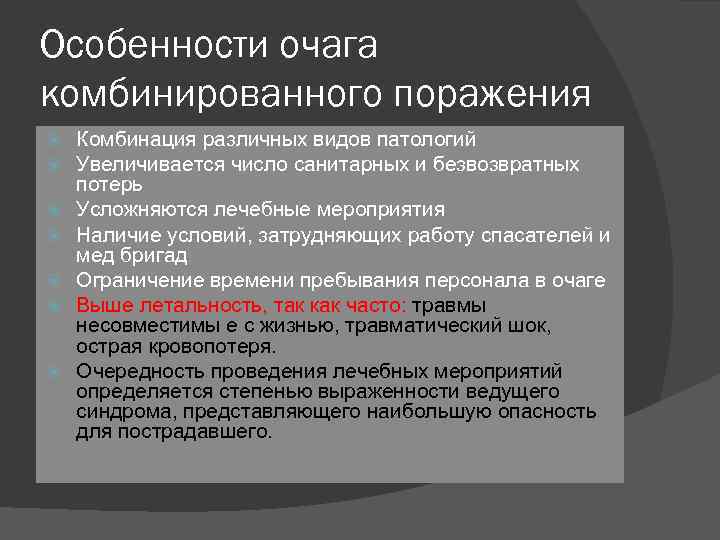 Особенности очага комбинированного поражения

Комбинация различных видов патологий

Увеличивается число санитарных и безвозвратных потерь

Усложняются лечебные мероприятия

Наличие условий, затрудняющих работу спасателей и мед бригад

Ограничение времени пребывания персонала в очаге

Выше летальность, так как часто: травмы несовместимы е с жизнью, травматический шок, острая кровопотеря.

Очередность проведения лечебных мероприятий определяется степенью выраженности ведущего синдрома, представляющего наибольшую опасность для пострадавшего.